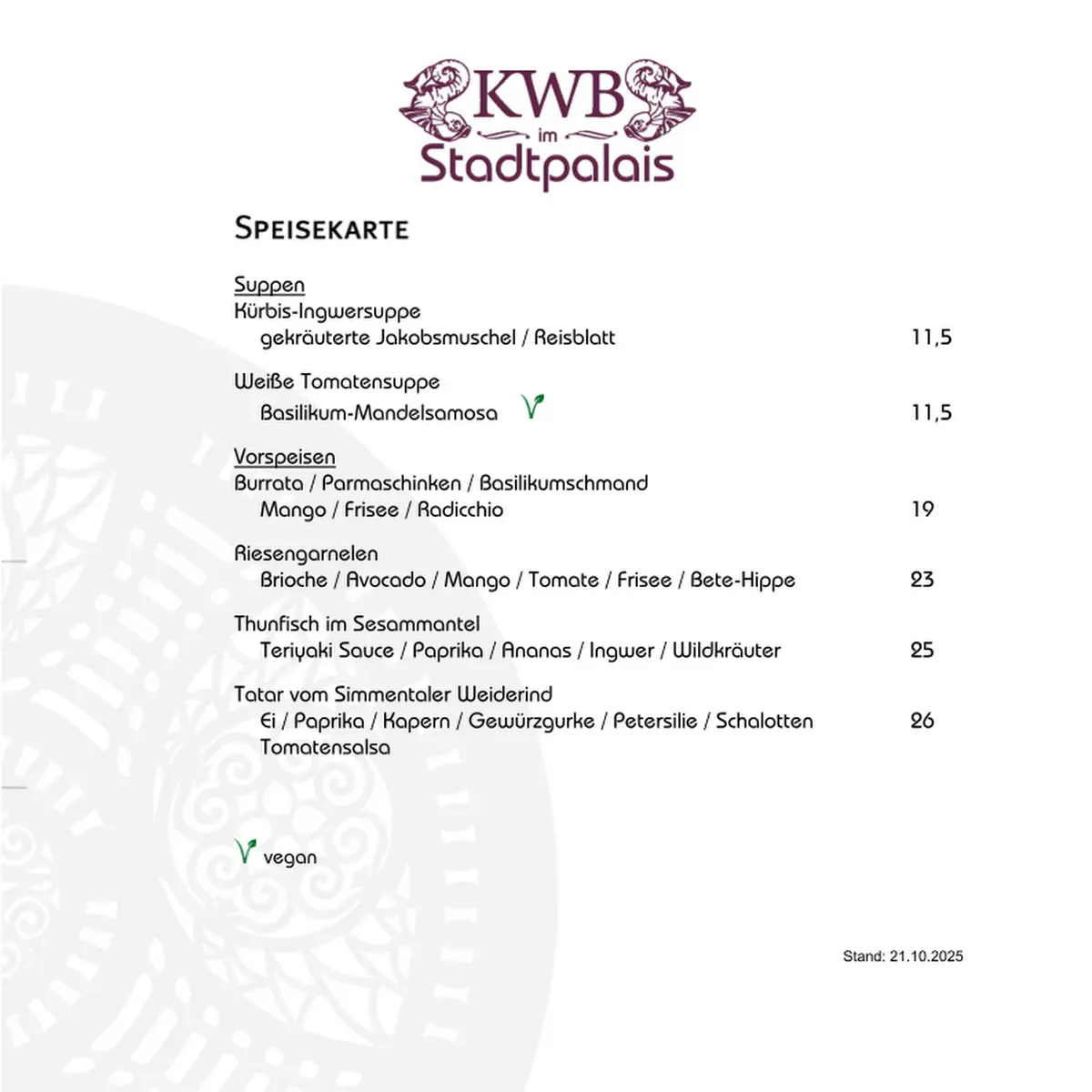 KWB
im
Stadtpalais

SPEISEKARTE

Suppen
Kürbis-Ingwersuppe
gekräuterte Jakobsmuschel / Reisblatt 11,5

Weiße Tomatensuppe
Basilikum-Mandelsamosa 11,5

Vorspeisen
Burrata / Parmaschinken / Basilikumschmand
Mango / Frisee / Radicchio 19

Riesengarnelen
Brioche / Avocado / Mango / Tomate / Frisee / Bete-Hippe 23

Thunfisch im Sesammantel
Teriyaki Sauce / Paprika / Ananas / Ingwer / Wildkräuter 25

Tatar vom Simmentaler Weiderind
Ei / Paprika / Kapern / Gewürzgurke / Petersilie / Schalotten 26
Tomatensalsa

vegan

Stand: 21.10.2025